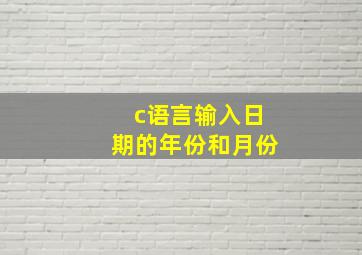 c语言输入日期的年份和月份